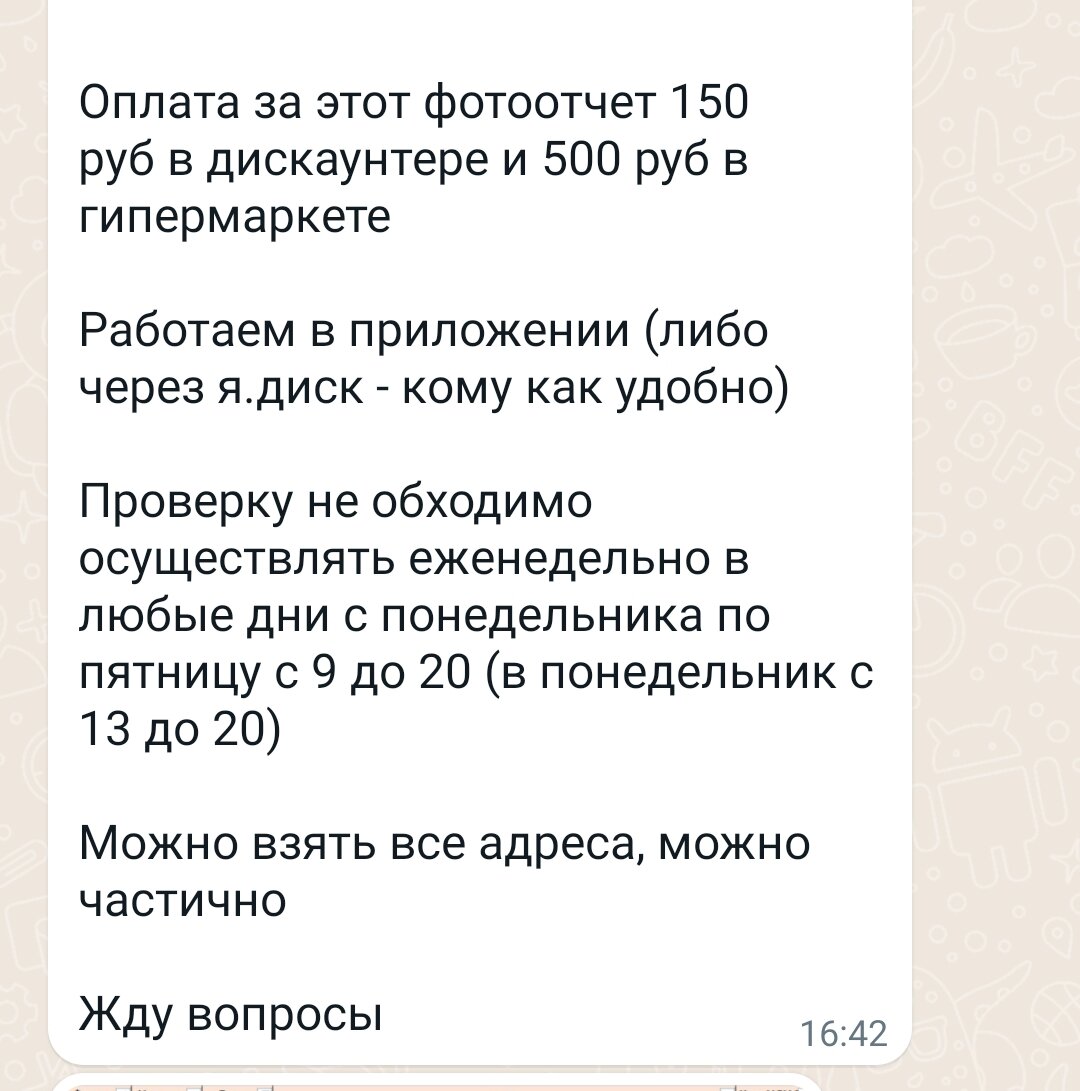 Оплата за этот фотоотчет 150 руб в дискаунтере и 500 руб в гипермаркете

Работаем в приложении (либо через я.диск - кому как удобно)

Проверку не обходимо осуществлять еженедельно в любые дни с понедельника по пятницу с 9 до 20 (в понедельник с 13 до 20)

Можно взять все адреса, можно частично

Жду вопросы

16:42